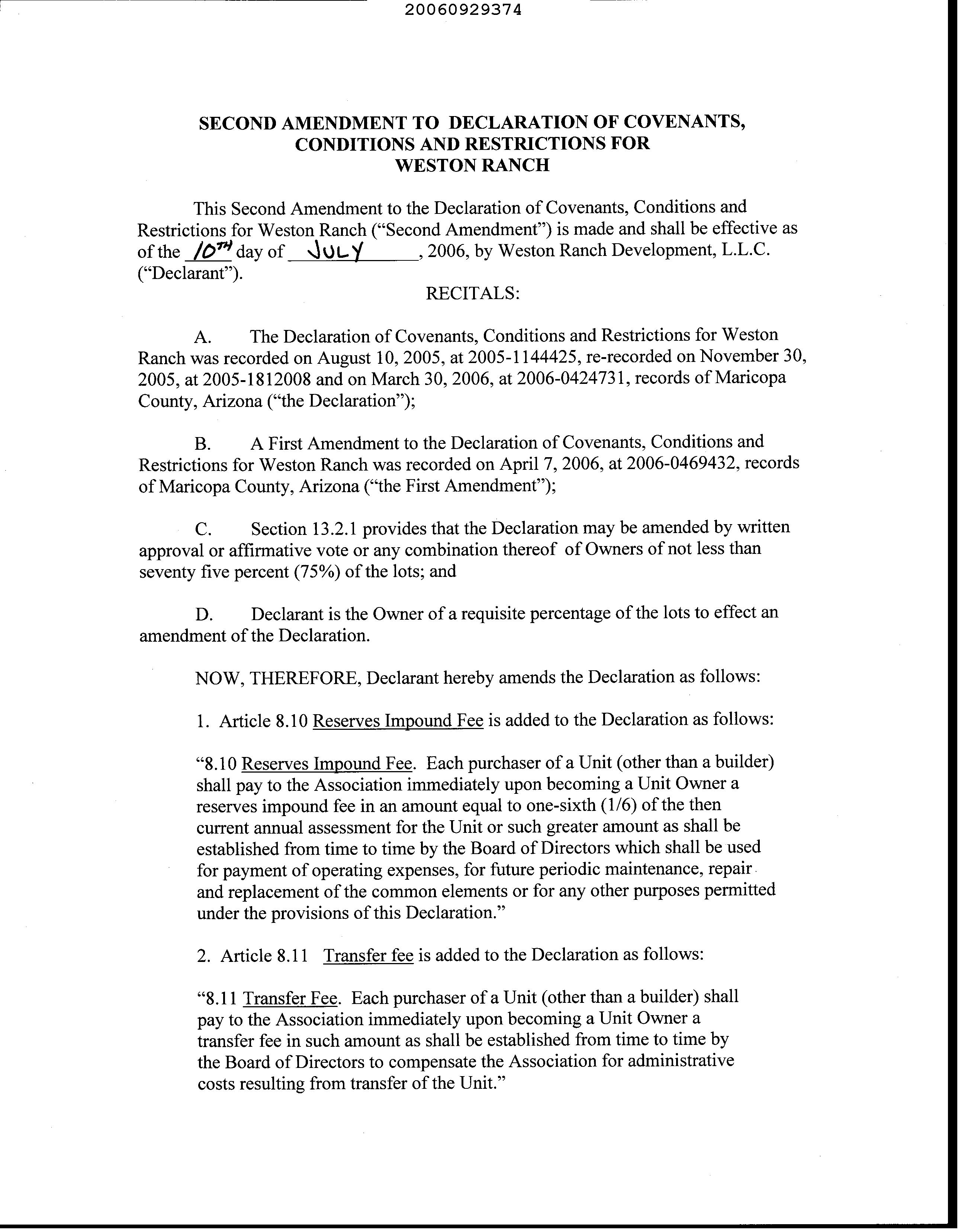 20060929374

SECOND AMENDMENT TO DECLARATION OF COVENANTS, CONDITIONS AND RESTRICTIONS FOR WESTON RANCH

This Second Amendment to the Declaration of Covenants, Conditions and Restrictions for Weston Ranch ("Second Amendment") is made and shall be effective as of the 10TH day of JULY, 2006, by Weston Ranch Development, L.L.C. ("Declarant").

RECITALS:

A. The Declaration of Covenants, Conditions and Restrictions for Weston Ranch was recorded on August 10, 2005, at 2005-1144425, re-recorded on November 30, 2005, at 2005-1812008 and on March 30, 2006, at 2006-0424731, records of Maricopa County, Arizona ("the Declaration");

B. A First Amendment to the Declaration of Covenants, Conditions and Restrictions for Weston Ranch was recorded on April 7, 2006, at 2006-0469432, records of Maricopa County, Arizona ("the First Amendment");

C. Section 13.2.1 provides that the Declaration may be amended by written approval or affirmative vote or any combination thereof of Owners of not less than seventy five percent (75%) of the lots; and

D. Declarant is the Owner of a requisite percentage of the lots to effect an amendment of the Declaration.

NOW, THEREFORE, Declarant hereby amends the Declaration as follows:

1. Article 8.10 Reserves Impound Fee is added to the Declaration as follows:

"8.10 Reserves Impound Fee. Each purchaser of a Unit (other than a builder) shall pay to the Association immediately upon becoming a Unit Owner a reserves impound fee in an amount equal to one-sixth (1/6) of the then current annual assessment for the Unit or such greater amount as shall be established from time to time by the Board of Directors which shall be used for payment of operating expenses, for future periodic maintenance, repair and replacement of the common elements or for any other purposes permitted under the provisions of this Declaration."

2. Article 8.11 Transfer fee is added to the Declaration as follows:

"8.11 Transfer Fee. Each purchaser of a Unit (other than a builder) shall pay to the Association immediately upon becoming a Unit Owner a transfer fee in such amount as shall be established from time to time by the Board of Directors to compensate the Association for administrative costs resulting from transfer of the Unit."